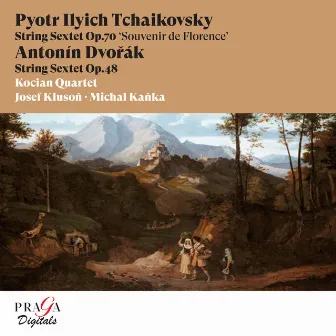 Pyotr Ilyich Tchaikovsky
String Sextet Op.70 'Souvenir de Florence'
Antonín Dvořák
String Sextet Op.48
Kocian Quartet
Josef Klusoň · Michal Kaňka

PRAGA
Digitals